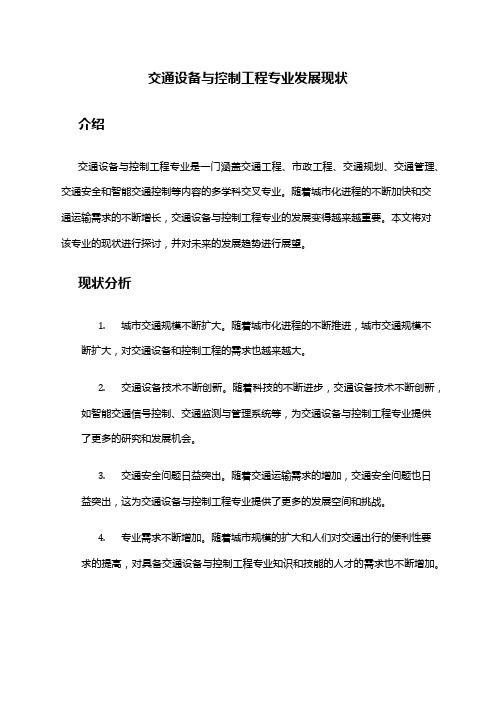 交通设备与控制工程专业发展现状

介绍

交通设备与控制工程专业是一门涵盖交通工程、市政工程、交通规划、交通管理、交通安全和智能交通控制等内容的多学科交叉专业。随着城市化进程的不断加快和交通运输需求的不断增长，交通设备与控制工程专业的发展变得越来越重要。本文将对该专业的现状进行探讨，并对未来的发展趋势进行展望。

现状分析

1. 城市交通规模不断扩大。随着城市化进程的不断推进，城市交通规模不断扩大，对交通设备和控制工程的需求也越来越大。

2. 交通设备技术不断创新。随着科技的不断进步，交通设备技术不断创新，如智能交通信号控制、交通监测与管理系统等，为交通设备与控制工程专业提供了更多的研究和发展机会。

3. 交通安全问题日益突出。随着交通运输需求的增加，交通安全问题也日益突出，这为交通设备与控制工程专业提供了更多的发展空间和挑战。

4. 专业需求不断增加。随着城市规模的扩大和人们对交通出行的便利性要求的提高，对具备交通设备与控制工程专业知识和技能的人才的需求也不断增加。